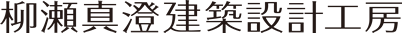 柳瀬真澄建築設計工房